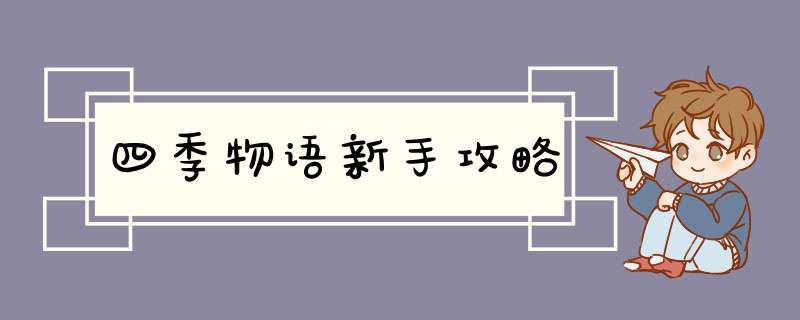 四季物语新手攻略